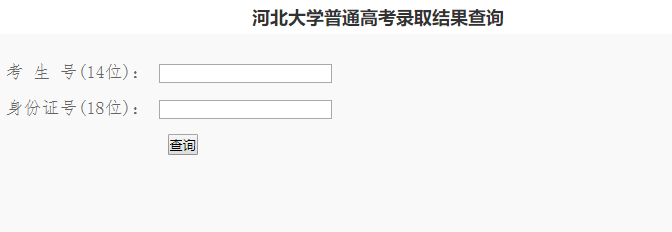 河北大学普通高考录取结果查询

考 生 号(14位)：

身份证号(18位)：

查询